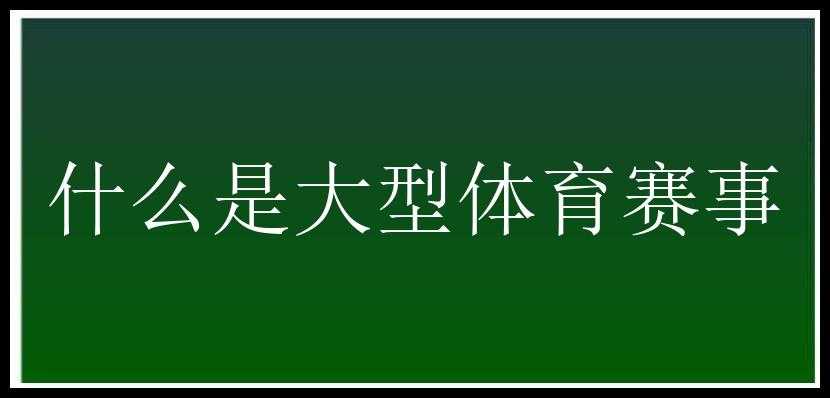 什么是大型体育赛事